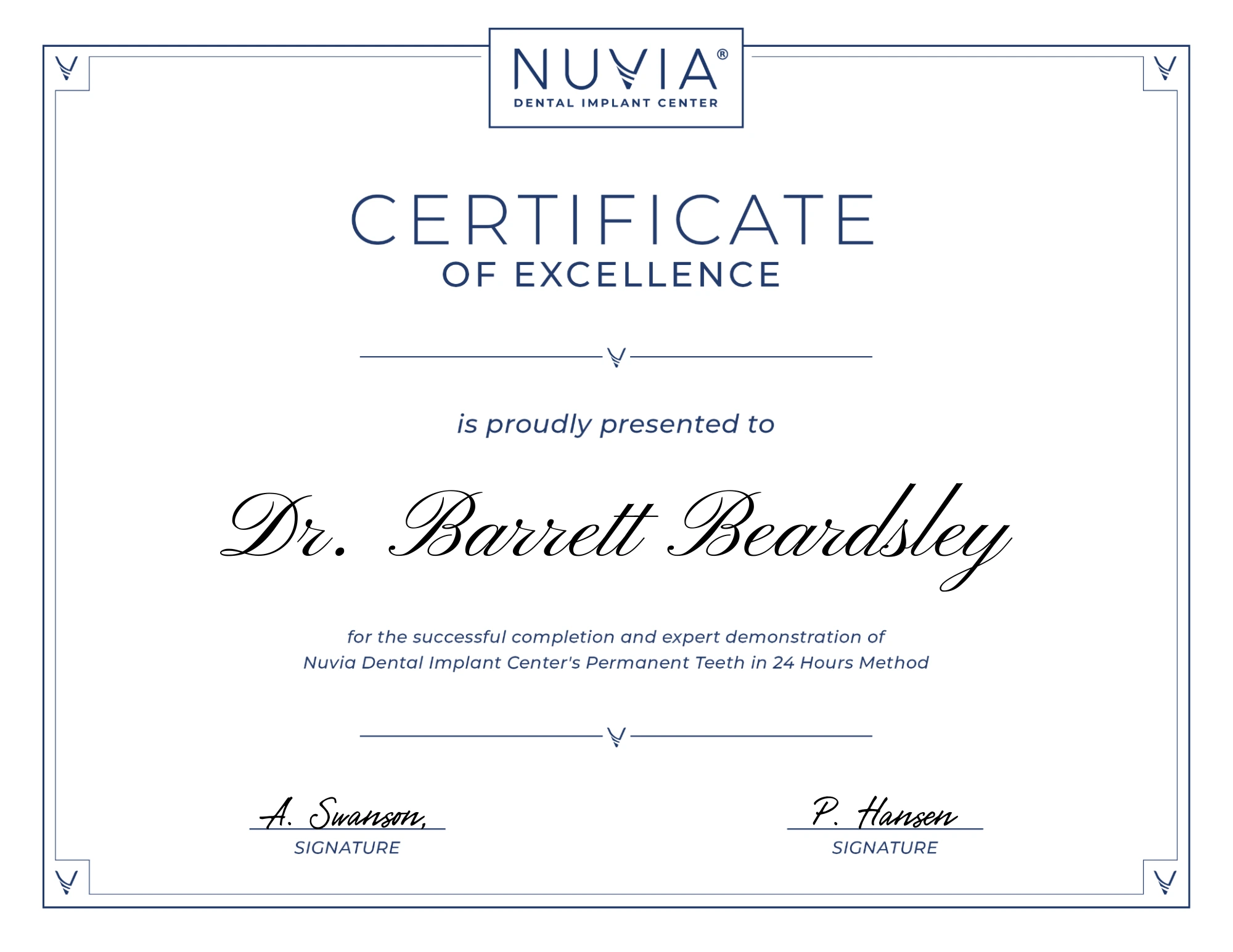 NUVIA®
DENTAL IMPLANT CENTER

CERTIFICATE
OF EXCELLENCE

is proudly presented to

Dr. Barrett Beardsley

for the successful completion and expert demonstration of Nuvia Dental Implant Center's Permanent Teeth in 24 Hours Method

A. Swanson,
SIGNATURE

P. Hansen
SIGNATURE